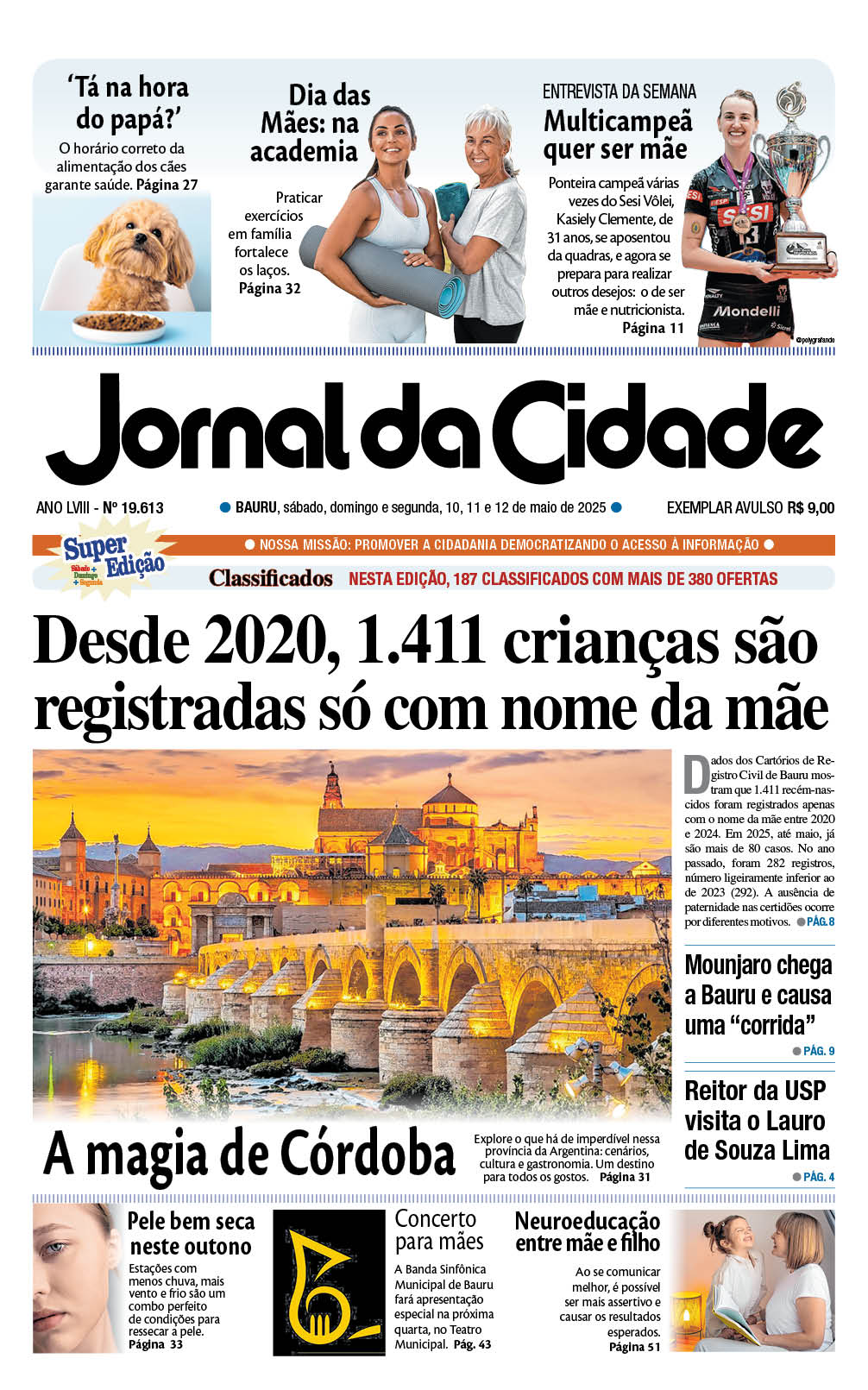 'Tá na hora do papá?'

O horário correto da alimentação dos cães garante saúde. Página 27

Dia das Mães: na academia

Praticar exercícios em família fortalece os laços. Página 32

ENTREVISTA DA SEMANA

Multicampeã quer ser mãe

Ponteira campeã várias vezes do Sesi Vôlei, Kasiely Clemente, de 31 anos, se aposentou da quadras, e agora se prepara para realizar outros desejos: o de ser mãe e nutricionista. Página 11

SESI

Mondelli

©polygrafando

Jornal da Cidade

ANO LVIII - Nº 19.613

BAURU, sábado, domingo e segunda, 10, 11 e 12 de maio de 2025

EXEMPLAR AVULSO R$ 9,00

Super Edição Sábado + Domingo + Segunda

NOSSA MISSÃO: PROMOVER A CIDADANIA DEMOCRATIZANDO O ACESSO À INFORMAÇÃO

Classificados NESTA EDIÇÃO, 187 CLASSIFICADOS COM MAIS DE 380 OFERTAS

Desde 2020, 1.411 crianças são registradas só com nome da mãe

Dados dos Cartórios de Registro Civil de Bauru mostram que 1.411 recém-nascidos foram registrados apenas com o nome da mãe entre 2020 e 2024. Em 2025, até maio, já são mais de 80 casos. No ano passado, foram 282 registros, número ligeiramente inferior ao de 2023 (292). A ausência de paternidade nas certidões ocorre por diferentes motivos. PÁG. 8

Mounjaro chega a Bauru e causa uma "corrida" PÁG. 9

Reitor da USP visita o Lauro de Souza Lima PÁG. 4

A magia de Córdoba

Explore o que há de imperdível nessa província da Argentina: cenários, cultura e gastronomia. Um destino para todos os gostos. Página 31

Pele bem seca neste outono

Estações com menos chuva, mais vento e frio são um combo perfeito de condições para ressecar a pele. Página 33

Concerto para mães

A Banda Sinfônica Municipal de Bauru fará apresentação especial na próxima quarta, no Teatro Municipal. Pág. 43

Neuroeducação entre mãe e filho

Ao se comunicar melhor, é possível ser mais assertivo e causar os resultados esperados. Página 51